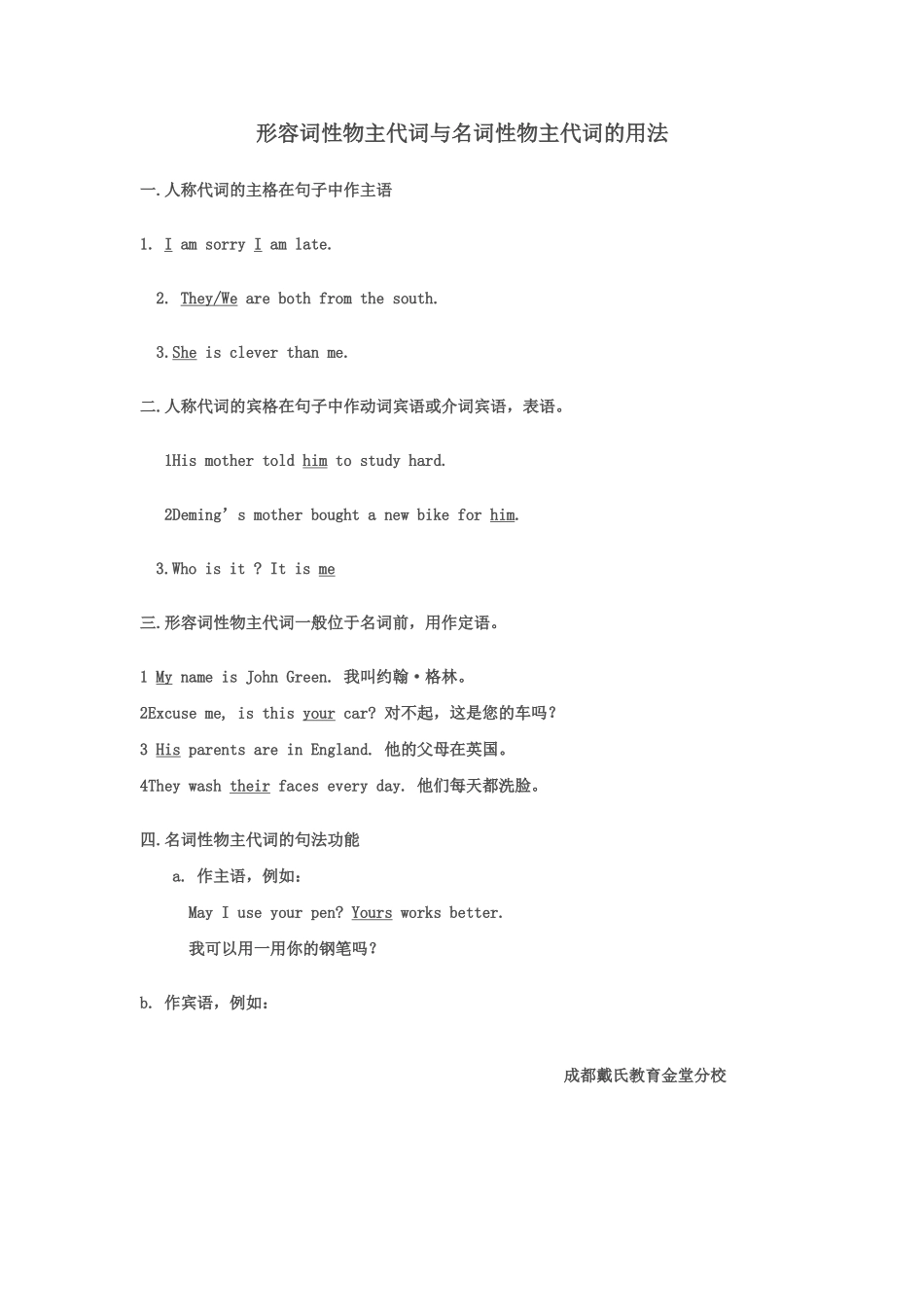 形容词性物主代词与名词性物主代词的用法

一.人称代词的主格在句子中作主语

1. I am sorry I am late.

2. They/We are both from the south.

3.She is clever than me.

二.人称代词的宾格在句子中作动词宾语或介词宾语，表语。

1His mother told him to study hard.

2Deming’s mother bought a new bike for him.

3.Who is it ? It is me

三.形容词性物主代词一般位于名词前，用作定语。

1 My name is John Green. 我叫约翰·格林。
2Excuse me, is this your car? 对不起，这是您的车吗？
3 His parents are in England. 他的父母在英国。
4They wash their faces every day. 他们每天都洗脸。

四.名词性物主代词的句法功能

a. 作主语，例如：

May I use your pen? Yours works better.

我可以用一用你的钢笔吗？

b. 作宾语，例如：

成都戴氏教育金堂分校